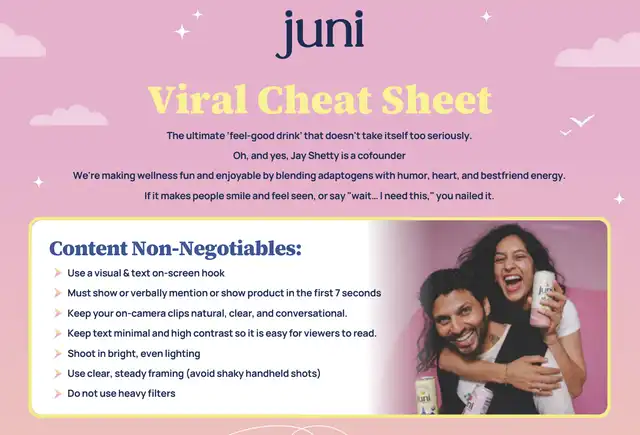 juni

Viral Cheat Sheet

The ultimate 'feel-good drink' that doesn't take itself too seriously.

Oh, and yes, Jay Shetty is a cofounder

We're making wellness fun and enjoyable by blending adaptogens with humor, heart, and bestfriend energy.

If it makes people smile and feel seen, or say "wait... I need this," you nailed it.

Content Non-Negotiables:

➤ Use a visual & text on-screen hook
➤ Must show or verbally mention or show product in the first 7 seconds
➤ Keep your on-camera clips natural, clear, and conversational.
➤ Keep text minimal and high contrast so it is easy for viewers to read.
➤ Shoot in bright, even lighting
➤ Use clear, steady framing (avoid shaky handheld shots)
➤ Do not use heavy filters